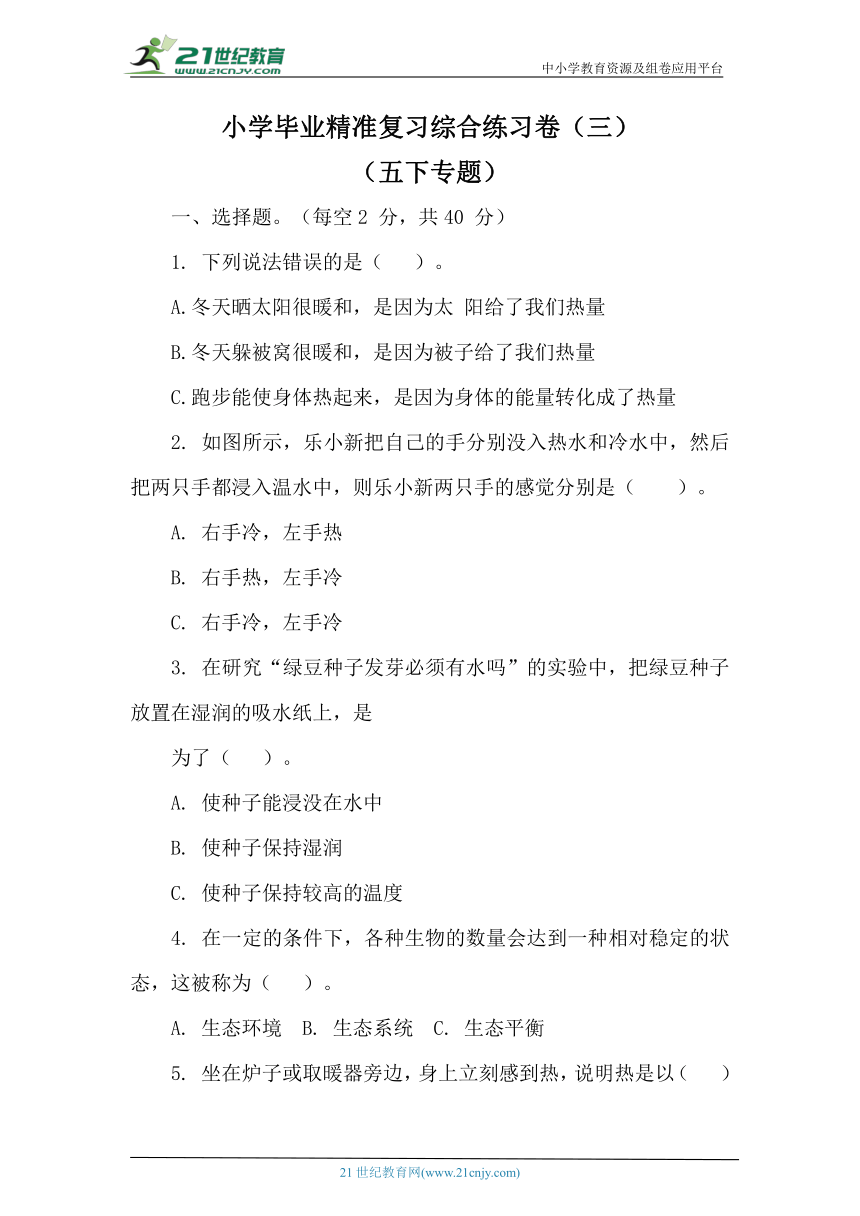 21世纪教育
www.21cnjy.com

中小学教育资源及组卷应用平台

小学毕业精准复习综合练习卷（三）
（五下专题）

一、选择题。（每空 2 分，共 40 分）

1. 下列说法错误的是（　）。

A.冬天晒太阳很暖和，是因为太 阳给了我们热量

B.冬天躲被窝很暖和，是因为被子给了我们热量

C.跑步能使身体热起来，是因为身体的能量转化成了热量

2. 如图所示，乐小新把自己的手分别没入热水和冷水中，然后把两只手都浸入温水中，则乐小新两只手的感觉分别是（　）。

A. 右手冷，左手热

B. 右手热，左手冷

C. 右手冷，左手冷

3. 在研究“绿豆种子发芽必须有水吗”的实验中，把绿豆种子放置在湿润的吸水纸上，是

为了（　）。

A. 使种子能浸没在水中

B. 使种子保持湿润

C. 使种子保持较高的温度

4. 在一定的条件下，各种生物的数量会达到一种相对稳定的状态，这被称为（　）。

A. 生态环境　B. 生态系统　C. 生态平衡

5. 坐在炉子或取暖器旁边，身上立刻感到热，说明热是以（　）

21 世纪教育网(www.21cnjy.com)